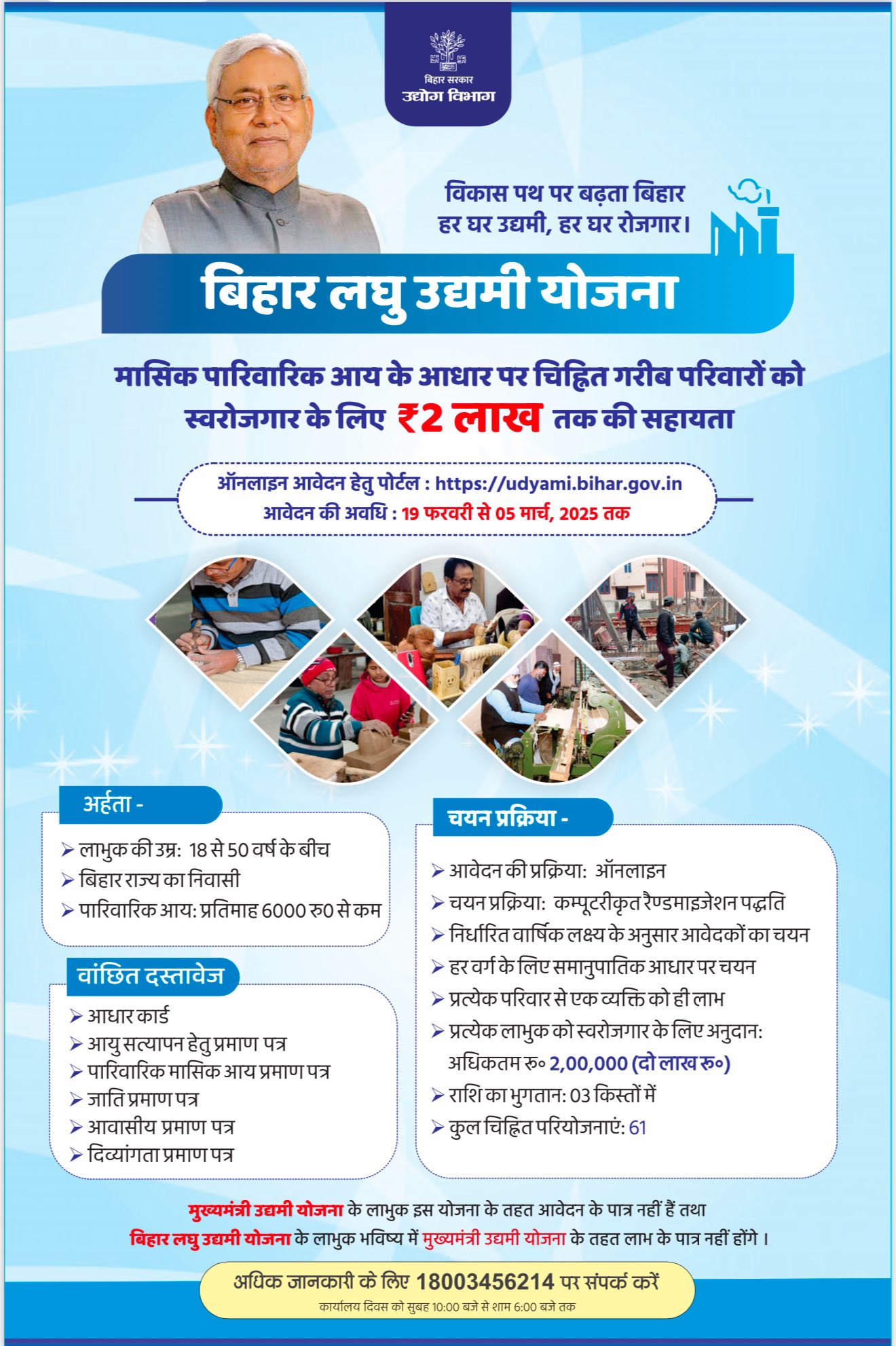 बिहार सरकार
उद्योग विभाग

विकास पथ पर बढ़ता बिहार
हर घर उद्यमी, हर घर रोजगार।

बिहार लघु उद्यमी योजना

मासिक पारिवारिक आय के आधार पर चिह्नित गरीब परिवारों को स्वरोजगार के लिए ₹2 लाख तक की सहायता

ऑनलाइन आवेदन हेतु पोर्टल : https://udyami.bihar.gov.in
आवेदन की अवधि : 19 फरवरी से 05 मार्च, 2025 तक

अर्हता -
➢ लाभुक की उम्र: 18 से 50 वर्ष के बीच
➢ बिहार राज्य का निवासी
➢ पारिवारिक आय: प्रतिमाह 6000 रु0 से कम

वांछित दस्तावेज
➢ आधार कार्ड
➢ आयु सत्यापन हेतु प्रमाण पत्र
➢ पारिवारिक मासिक आय प्रमाण पत्र
➢ जाति प्रमाण पत्र
➢ आवासीय प्रमाण पत्र
➢ दिव्यांगता प्रमाण पत्र

चयन प्रक्रिया -
➢ आवेदन की प्रक्रिया: ऑनलाइन
➢ चयन प्रक्रिया: कम्पूटरीकृत रैण्डमाइजेशन पद्धति
➢ निर्धारित वार्षिक लक्ष्य के अनुसार आवेदकों का चयन
➢ हर वर्ग के लिए समानुपातिक आधार पर चयन
➢ प्रत्येक परिवार से एक व्यक्ति को ही लाभ
➢ प्रत्येक लाभुक को स्वरोजगार के लिए अनुदान: अधिकतम रु० 2,00,000 (दो लाख रु०)
➢ राशि का भुगतान: 03 किस्तों में
➢ कुल चिह्नित परियोजनाएं: 61

मुख्यमंत्री उद्यमी योजना के लाभुक इस योजना के तहत आवेदन के पात्र नहीं हैं तथा बिहार लघु उद्यमी योजना के लाभुक भविष्य में मुख्यमंत्री उद्यमी योजना के तहत लाभ के पात्र नहीं होंगे ।

अधिक जानकारी के लिए 18003456214 पर संपर्क करें
कार्यालय दिवस को सुबह 10:00 बजे से शाम 6:00 बजे तक